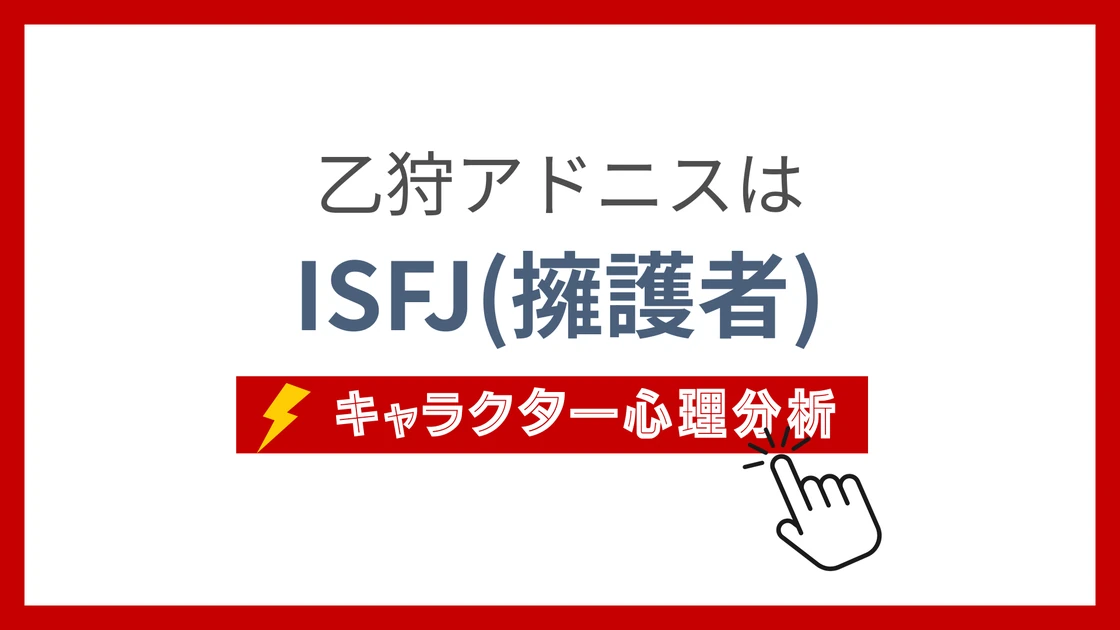 乙狩アドニスは

ISFJ(擁護者)

キャラクター心理分析